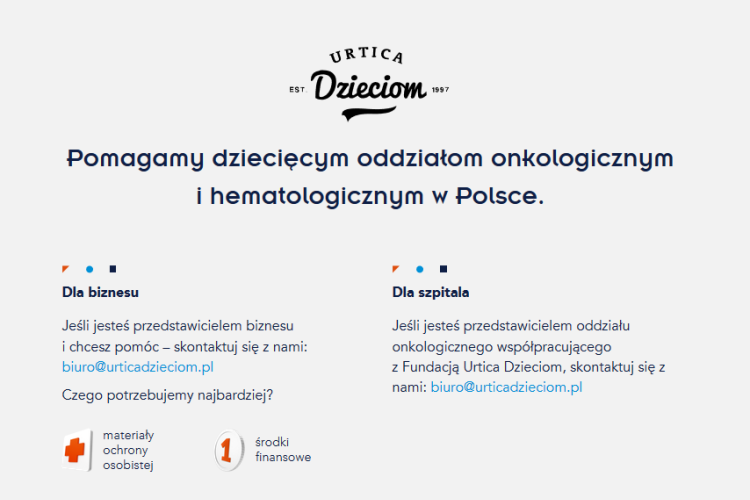 URTICA
EST. Dzieciom 1997

Pomagamy dziecięcym oddziałom onkologicznym i hematologicznym w Polsce.

Dla biznesu

Jeśli jesteś przedstawicielem biznesu i chcesz pomóc – skontaktuj się z nami: biuro@urticadzieciom.pl

Czego potrzebujemy najbardziej?

materiały ochrony osobistej

1

środki finansowe

Dla szpitala

Jeśli jesteś przedstawicielem oddziału onkologicznego współpracującego z Fundacją Urtica Dzieciom, skontaktuj się z nami: biuro@urticadzieciom.pl